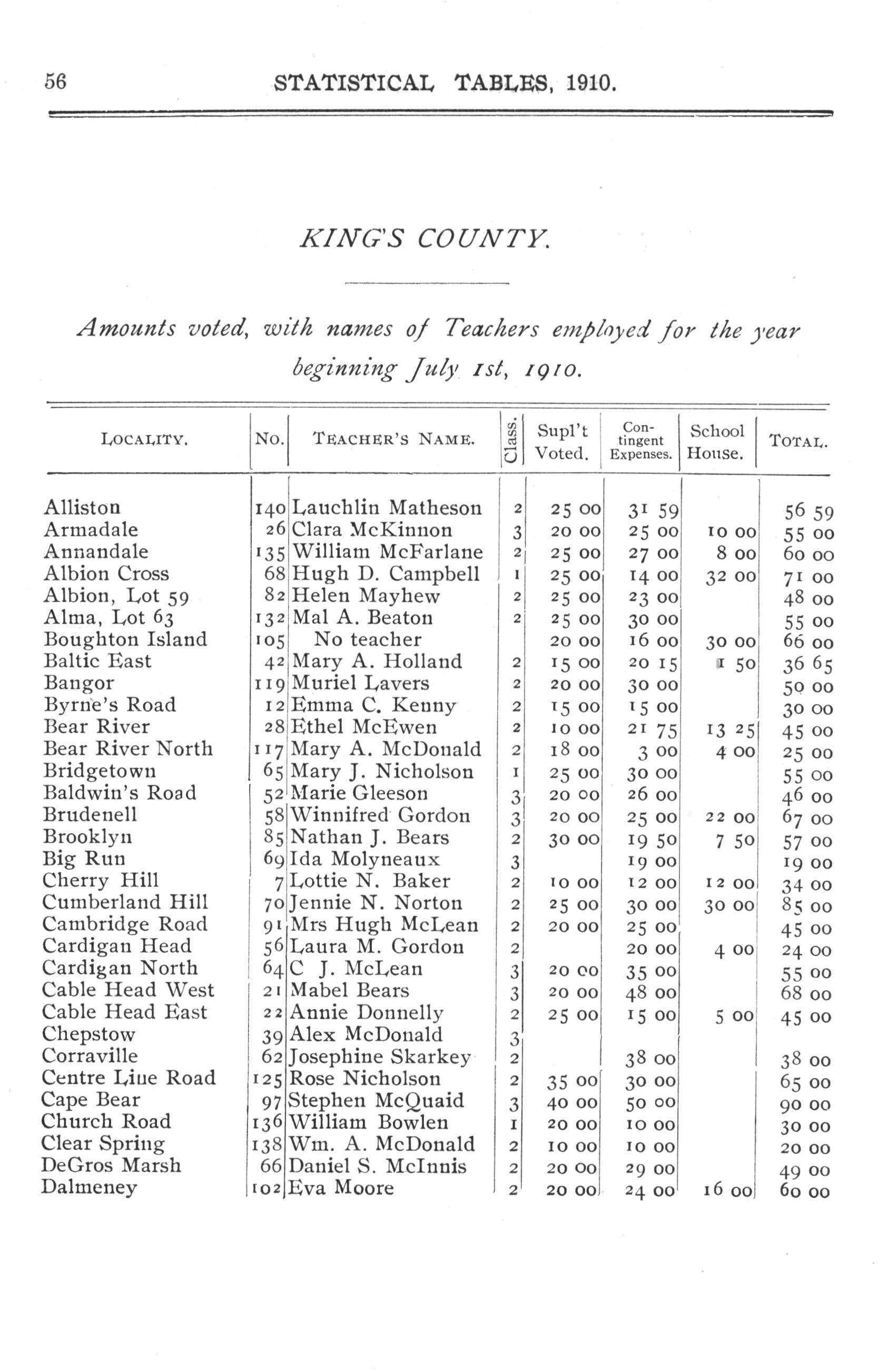 56 STATISTICAL TABLES, 1910.

KING'S COUNTY.

Amounts voted, with names of Teachers employed for the year beginning July 1st, 1910.

| LOCALITY. | No. | TEACHER'S NAME. | Class. | Supl't Voted. | Contingent Expenses. | School House. | TOTAL. |
|---|---|---|---|---|---|---|---|
| Alliston | 140 | Lauchlin Matheson | 2 | 25 00 | 31 59 | | 56 59 |
| Armadale | 26 | Clara McKinnon | 3 | 20 00 | 25 00 | 10 00 | 55 00 |
| Annandale | 135 | William McFarlane | 2 | 25 00 | 27 00 | 8 00 | 60 00 |
| Albion Cross | 68 | Hugh D. Campbell | 1 | 25 00 | 14 00 | 32 00 | 71 00 |
| Albion, Lot 59 | 82 | Helen Mayhew | 2 | 25 00 | 23 00 | | 48 00 |
| Alma, Lot 63 | 132 | Mal A. Beaton | 2 | 25 00 | 30 00 | | 55 00 |
| Boughton Island | 105 | No teacher | | 20 00 | 16 00 | 30 00 | 66 00 |
| Baltic East | 42 | Mary A. Holland | 2 | 15 00 | 20 15 | 1 50 | 36 65 |
| Bangor | 119 | Muriel Lavers | 2 | 20 00 | 30 00 | | 50 00 |
| Byrne's Road | 12 | Emma C. Kenny | 2 | 15 00 | 15 00 | | 30 00 |
| Bear River | 28 | Ethel McEwen | 2 | 10 00 | 21 75 | 13 25 | 45 00 |
| Bear River North | 117 | Mary A. McDonald | 2 | 18 00 | 3 00 | 4 00 | 25 00 |
| Bridgetown | 65 | Mary J. Nicholson | 1 | 25 00 | 30 00 | | 55 00 |
| Baldwin's Road | 52 | Marie Gleeson | 3 | 20 00 | 26 00 | | 46 00 |
| Brudenell | 58 | Winnifred Gordon | 3 | 20 00 | 25 00 | 22 00 | 67 00 |
| Brooklyn | 85 | Nathan J. Bears | 2 | 30 00 | 19 50 | 7 50 | 57 00 |
| Big Run | 69 | Ida Molyneaux | 3 | | 19 00 | | 19 00 |
| Cherry Hill | 7 | Lottie N. Baker | 2 | 10 00 | 12 00 | 12 00 | 34 00 |
| Cumberland Hill | 70 | Jennie N. Norton | 2 | 25 00 | 30 00 | 30 00 | 85 00 |
| Cambridge Road | 91 | Mrs Hugh McLean | 2 | 20 00 | 25 00 | | 45 00 |
| Cardigan Head | 56 | Laura M. Gordon | 2 | | 20 00 | 4 00 | 24 00 |
| Cardigan North | 64 | C J. McLean | 3 | 20 00 | 35 00 | | 55 00 |
| Cable Head West | 21 | Mabel Bears | 3 | 20 00 | 48 00 | | 68 00 |
| Cable Head East | 22 | Annie Donnelly | 2 | 25 00 | 15 00 | 5 00 | 45 00 |
| Chepstow | 39 | Alex McDonald | 3 | | | | |
| Corraville | 62 | Josephine Skarkey | 2 | | 38 00 | | 38 00 |
| Centre Line Road | 125 | Rose Nicholson | 2 | 35 00 | 30 00 | | 65 00 |
| Cape Bear | 97 | Stephen McQuaid | 3 | 40 00 | 50 00 | | 90 00 |
| Church Road | 136 | William Bowlen | 1 | 20 00 | 10 00 | | 30 00 |
| Clear Spring | 138 | Wm. A. McDonald | 2 | 10 00 | 10 00 | | 20 00 |
| DeGros Marsh | 66 | Daniel S. McInnis | 2 | 20 00 | 29 00 | | 49 00 |
| Dalmeney | 102 | Eva Moore | 2 | 20 00 | 24 00 | 16 00 | 60 00 |